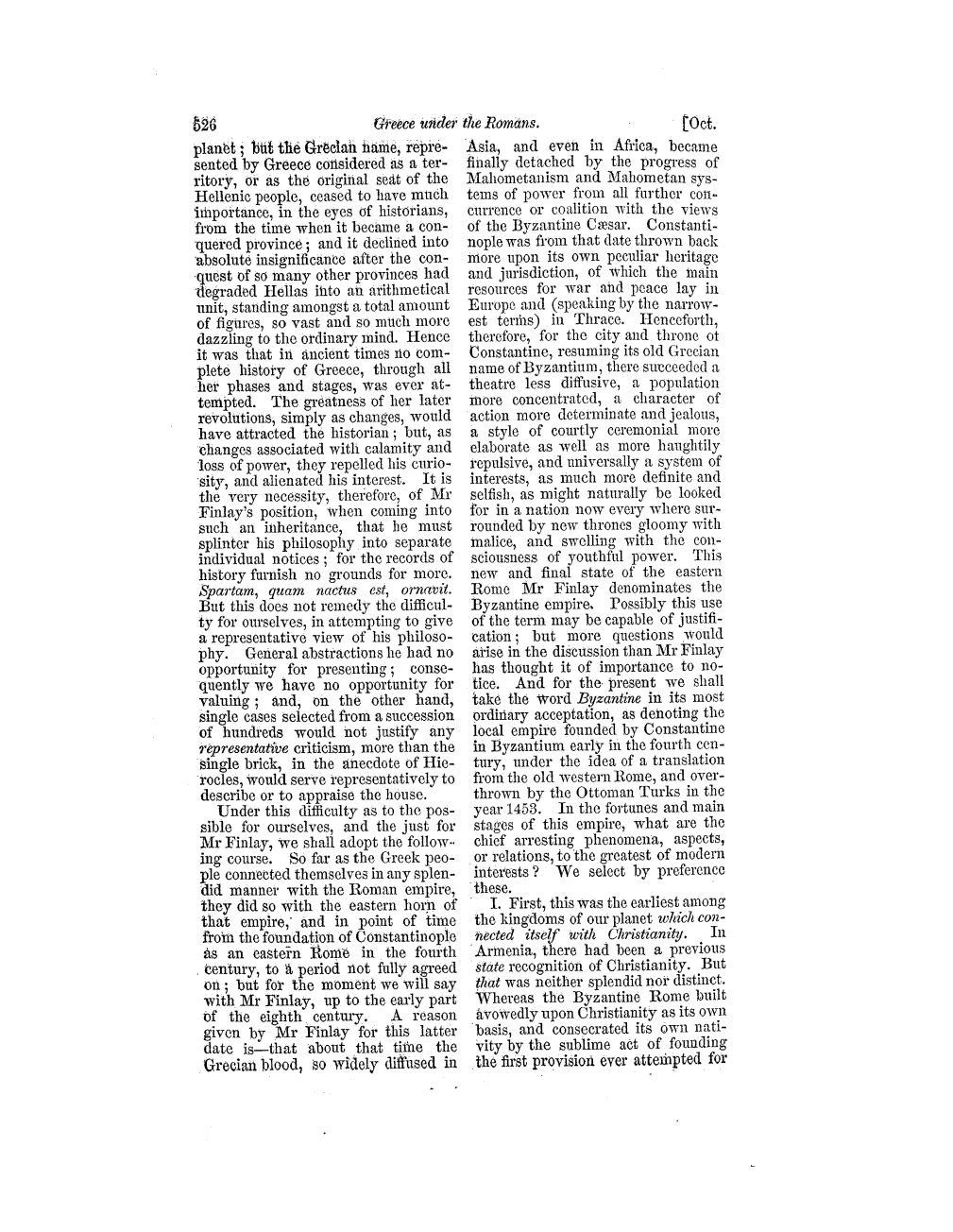 526 Greece under the Romans. [Oct.

planet; but the Grecian name, represented by Greece considered as a territory, or as the original seat of the Hellenic people, ceased to have much importance, in the eyes of historians, from the time when it became a conquered province; and it declined into absolute insignificance after the conquest of so many other provinces had degraded Hellas into an arithmetical unit, standing amongst a total amount of figures, so vast and so much more dazzling to the ordinary mind. Hence it was that in ancient times no complete history of Greece, through all her phases and stages, was ever attempted. The greatness of her later revolutions, simply as changes, would have attracted the historian; but, as changes associated with calamity and loss of power, they repelled his curiosity, and alienated his interest. It is the very necessity, therefore, of Mr Finlay's position, when coming into such an inheritance, that he must splinter his philosophy into separate individual notices; for the records of history furnish no grounds for more. Spartam, quam nactus est, ornavit. But this does not remedy the difficulty for ourselves, in attempting to give a representative view of his philosophy. General abstractions he had no opportunity for presenting; consequently we have no opportunity for valuing; and, on the other hand, single cases selected from a succession of hundreds would not justify any representative criticism, more than the single brick, in the anecdote of Hierocles, would serve representatively to describe or to appraise the house.

Under this difficulty as to the possible for ourselves, and the just for Mr Finlay, we shall adopt the following course. So far as the Greek people connected themselves in any splendid manner with the Roman empire, they did so with the eastern horn of that empire, and in point of time from the foundation of Constantinople as an eastern Rome in the fourth century, to a period not fully agreed on; but for the moment we will say with Mr Finlay, up to the early part of the eighth century. A reason given by Mr Finlay for this latter date is—that about that time the Grecian blood, so widely diffused in Asia, and even in Africa, became finally detached by the progress of Mahometanism and Mahometan systems of power from all further concurrence or coalition with the views of the Byzantine Cæsar. Constantinople was from that date thrown back more upon its own peculiar heritage and jurisdiction, of which the main resources for war and peace lay in Europe and (speaking by the narrowest terms) in Thrace. Henceforth, therefore, for the city and throne of Constantine, resuming its old Grecian name of Byzantium, there succeeded a theatre less diffusive, a population more concentrated, a character of action more determinate and jealous, a style of courtly ceremonial more elaborate as well as more haughtily repulsive, and universally a system of interests, as much more definite and selfish, as might naturally be looked for in a nation now every where surrounded by new thrones gloomy with malice, and swelling with the consciousness of youthful power. This new and final state of the eastern Rome Mr Finlay denominates the Byzantine empire. Possibly this use of the term may be capable of justification; but more questions would arise in the discussion than Mr Finlay has thought it of importance to notice. And for the present we shall take the word Byzantine in its most ordinary acceptation, as denoting the local empire founded by Constantine in Byzantium early in the fourth century, under the idea of a translation from the old western Rome, and overthrown by the Ottoman Turks in the year 1453. In the fortunes and main stages of this empire, what are the chief arresting phenomena, aspects, or relations, to the greatest of modern interests? We select by preference these.

I. First, this was the earliest among the kingdoms of our planet which connected itself with Christianity. In Armenia, there had been a previous state recognition of Christianity. But that was neither splendid nor distinct. Whereas the Byzantine Rome built avowedly upon Christianity as its own basis, and consecrated its own nativity by the sublime act of founding the first provision ever attempted for